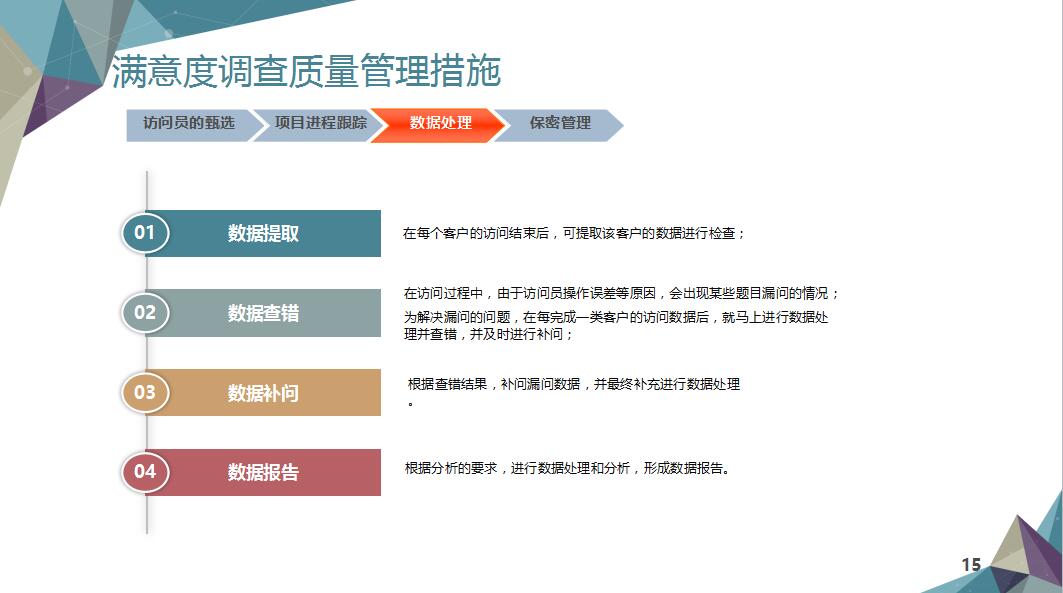 满意度调查质量管理措施

访问员的甄选　项目进程跟踪　数据处理　保密管理

01 数据提取

在每个客户的访问结束后，可提取该客户的数据进行检查；

02 数据查错

在访问过程中，由于访问员操作误差等原因，会出现某些题目漏问的情况；

为解决漏问的问题，在每完成一类客户的访问数据后，就马上进行数据处理并查错，并及时进行补问；

03 数据补问

根据查错结果，补问漏问数据，并最终补充进行数据处理。

04 数据报告

根据分析的要求，进行数据处理和分析，形成数据报告。

15